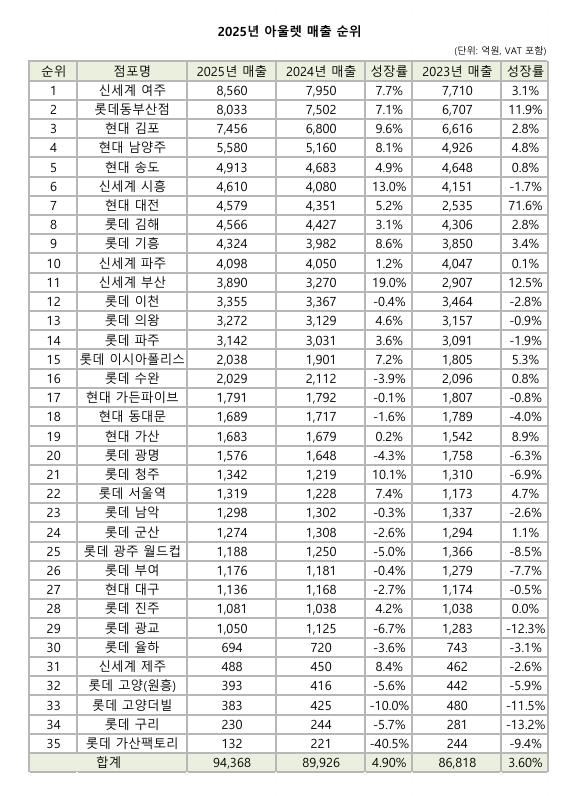 2025년 아울렛 매출 순위

(단위: 억원, VAT 포함)

| 순위 | 점포명 | 2025년 매출 | 2024년 매출 | 성장률 | 2023년 매출 | 성장률 |
|---|---|---|---|---|---|---|
| 1 | 신세계 여주 | 8,560 | 7,950 | 7.7% | 7,710 | 3.1% |
| 2 | 롯데동부산점 | 8,033 | 7,502 | 7.1% | 6,707 | 11.9% |
| 3 | 현대 김포 | 7,456 | 6,800 | 9.6% | 6,616 | 2.8% |
| 4 | 현대 남양주 | 5,580 | 5,160 | 8.1% | 4,926 | 4.8% |
| 5 | 현대 송도 | 4,913 | 4,683 | 4.9% | 4,648 | 0.8% |
| 6 | 신세계 시흥 | 4,610 | 4,080 | 13.0% | 4,151 | -1.7% |
| 7 | 현대 대전 | 4,579 | 4,351 | 5.2% | 2,535 | 71.6% |
| 8 | 롯데 김해 | 4,566 | 4,427 | 3.1% | 4,306 | 2.8% |
| 9 | 롯데 기흥 | 4,324 | 3,982 | 8.6% | 3,850 | 3.4% |
| 10 | 신세계 파주 | 4,098 | 4,050 | 1.2% | 4,047 | 0.1% |
| 11 | 신세계 부산 | 3,890 | 3,270 | 19.0% | 2,907 | 12.5% |
| 12 | 롯데 이천 | 3,355 | 3,367 | -0.4% | 3,464 | -2.8% |
| 13 | 롯데 의왕 | 3,272 | 3,129 | 4.6% | 3,157 | -0.9% |
| 14 | 롯데 파주 | 3,142 | 3,031 | 3.6% | 3,091 | -1.9% |
| 15 | 롯데 이시아폴리스 | 2,038 | 1,901 | 7.2% | 1,805 | 5.3% |
| 16 | 롯데 수완 | 2,029 | 2,112 | -3.9% | 2,096 | 0.8% |
| 17 | 현대 가든파이브 | 1,791 | 1,792 | -0.1% | 1,807 | -0.8% |
| 18 | 현대 동대문 | 1,689 | 1,717 | -1.6% | 1,789 | -4.0% |
| 19 | 현대 가산 | 1,683 | 1,679 | 0.2% | 1,542 | 8.9% |
| 20 | 롯데 광명 | 1,576 | 1,648 | -4.3% | 1,758 | -6.3% |
| 21 | 롯데 청주 | 1,342 | 1,219 | 10.1% | 1,310 | -6.9% |
| 22 | 롯데 서울역 | 1,319 | 1,228 | 7.4% | 1,173 | 4.7% |
| 23 | 롯데 남악 | 1,298 | 1,302 | -0.3% | 1,337 | -2.6% |
| 24 | 롯데 군산 | 1,274 | 1,308 | -2.6% | 1,294 | 1.1% |
| 25 | 롯데 광주 월드컵 | 1,188 | 1,250 | -5.0% | 1,366 | -8.5% |
| 26 | 롯데 부여 | 1,176 | 1,181 | -0.4% | 1,279 | -7.7% |
| 27 | 현대 대구 | 1,136 | 1,168 | -2.7% | 1,174 | -0.5% |
| 28 | 롯데 진주 | 1,081 | 1,038 | 4.2% | 1,038 | 0.0% |
| 29 | 롯데 광교 | 1,050 | 1,125 | -6.7% | 1,283 | -12.3% |
| 30 | 롯데 율하 | 694 | 720 | -3.6% | 743 | -3.1% |
| 31 | 신세계 제주 | 488 | 450 | 8.4% | 462 | -2.6% |
| 32 | 롯데 고양(원흥) | 393 | 416 | -5.6% | 442 | -5.9% |
| 33 | 롯데 고양더빌 | 383 | 425 | -10.0% | 480 | -11.5% |
| 34 | 롯데 구리 | 230 | 244 | -5.7% | 281 | -13.2% |
| 35 | 롯데 가산팩토리 | 132 | 221 | -40.5% | 244 | -9.4% |
| 합계 | | 94,368 | 89,926 | 4.90% | 86,818 | 3.60% |